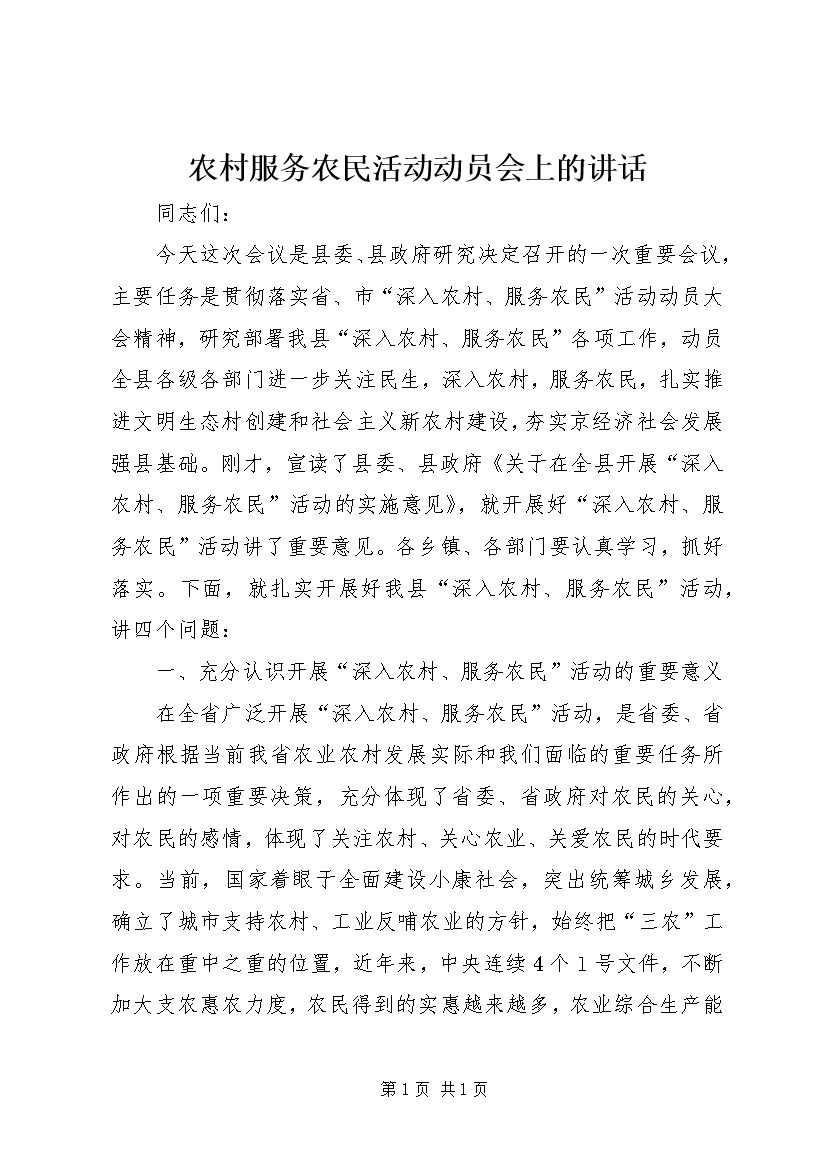 农村服务农民活动动员会上的讲话

同志们：

今天这次会议是县委、县政府研究决定召开的一次重要会议，主要任务是贯彻落实省、市“深入农村、服务农民”活动动员大会精神，研究部署我县“深入农村、服务农民”各项工作，动员全县各级各部门进一步关注民生，深入农村，服务农民，扎实推进文明生态村创建和社会主义新农村建设，夯实京经济社会发展强县基础。刚才，宣读了县委、县政府《关于在全县开展“深入农村、服务农民”活动的实施意见》，就开展好“深入农村、服务农民”活动讲了重要意见。各乡镇、各部门要认真学习，抓好落实。下面，就扎实开展好我县“深入农村、服务农民”活动，讲四个问题：

一、充分认识开展“深入农村、服务农民”活动的重要意义

在全省广泛开展“深入农村、服务农民”活动，是省委、省政府根据当前我省农业农村发展实际和我们面临的重要任务所作出的一项重要决策，充分体现了省委、省政府对农民的关心，对农民的感情，体现了关注农村、关心农业、关爱农民的时代要求。当前，国家着眼于全面建设小康社会，突出统筹城乡发展，确立了城市支持农村、工业反哺农业的方针，始终把“三农”工作放在重中之重的位置，近年来，中央连续4个1号文件，不断加大支农惠农力度，农民得到的实惠越来越多，农业综合生产能

第1页 共1页